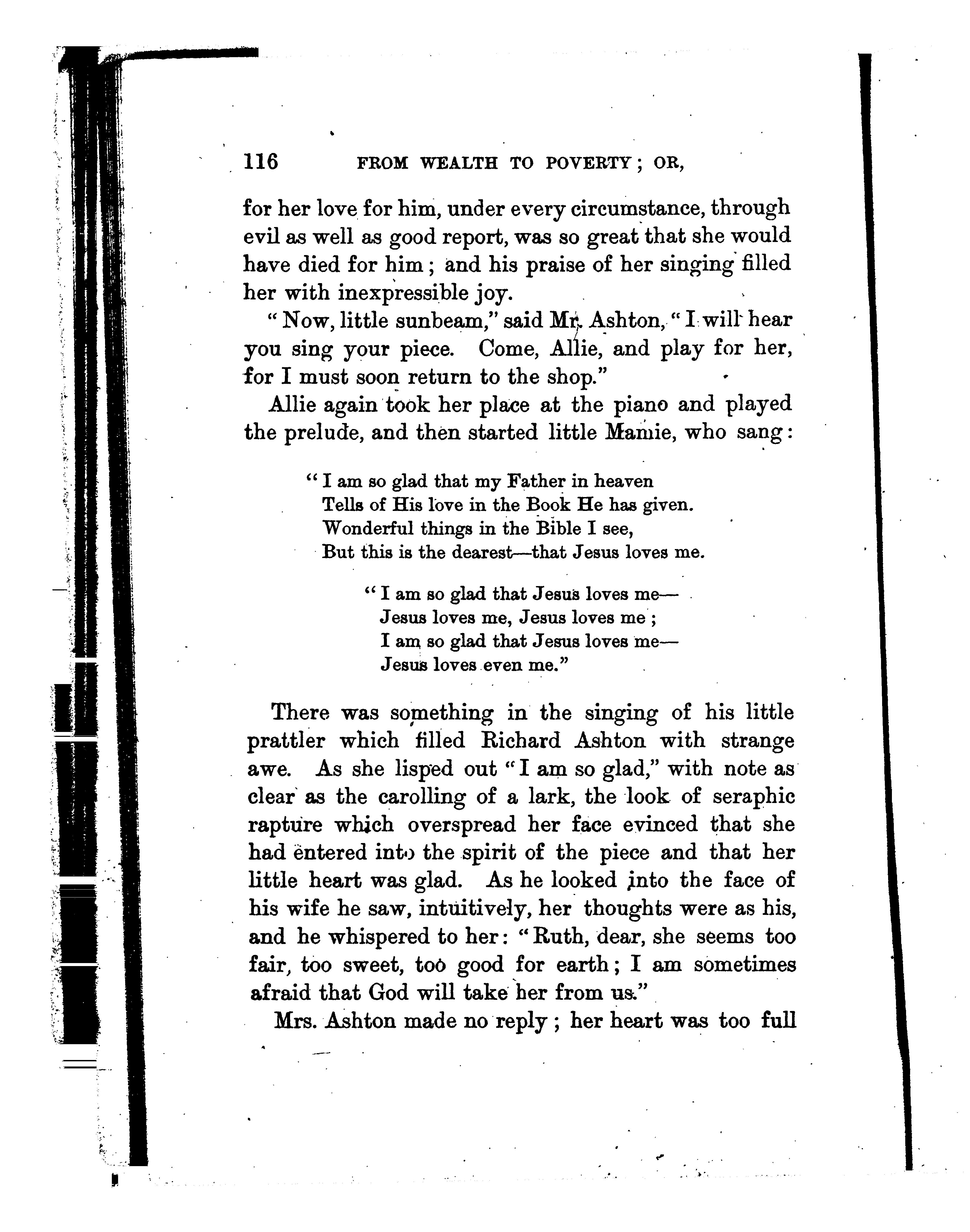 116 FROM WEALTH TO POVERTY; OR,

for her love for him, under every circumstance, through evil as well as good report, was so great that she would have died for him; and his praise of her singing filled her with inexpressible joy.

"Now, little sunbeam," said Mr. Ashton, "I will hear you sing your piece. Come, Allie, and play for her, for I must soon return to the shop."

Allie again took her place at the piano and played the prelude, and then started little Mamie, who sang:

"I am so glad that my Father in heaven
Tells of His love in the Book He has given.
Wonderful things in the Bible I see,
But this is the dearest—that Jesus loves me.

"I am so glad that Jesus loves me—
Jesus loves me, Jesus loves me;
I am so glad that Jesus loves me—
Jesus loves even me."

There was something in the singing of his little prattler which filled Richard Ashton with strange awe. As she lisped out "I am so glad," with note as clear as the carolling of a lark, the look of seraphic rapture which overspread her face evinced that she had entered into the spirit of the piece and that her little heart was glad. As he looked into the face of his wife he saw, intuitively, her thoughts were as his, and he whispered to her: "Ruth, dear, she seems too fair, too sweet, too good for earth; I am sometimes afraid that God will take her from us."

Mrs. Ashton made no reply; her heart was too full